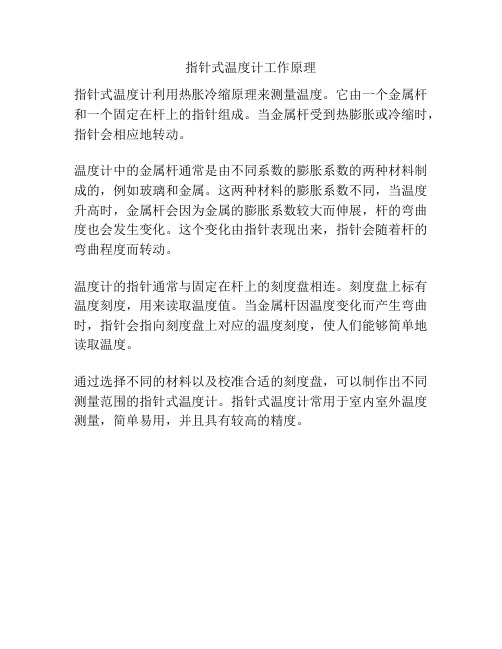 指针式温度计工作原理

指针式温度计利用热胀冷缩原理来测量温度。它由一个金属杆和一个固定在杆上的指针组成。当金属杆受到热膨胀或冷缩时，指针会相应地转动。

温度计中的金属杆通常是由不同系数的膨胀系数的两种材料制成的，例如玻璃和金属。这两种材料的膨胀系数不同，当温度升高时，金属杆会因为金属的膨胀系数较大而伸展，杆的弯曲度也会发生变化。这个变化由指针表现出来，指针会随着杆的弯曲程度而转动。

温度计的指针通常与固定在杆上的刻度盘相连。刻度盘上标有温度刻度，用来读取温度值。当金属杆因温度变化而产生弯曲时，指针会指向刻度盘上对应的温度刻度，使人们能够简单地读取温度。

通过选择不同的材料以及校准合适的刻度盘，可以制作出不同测量范围的指针式温度计。指针式温度计常用于室内室外温度测量，简单易用，并且具有较高的精度。